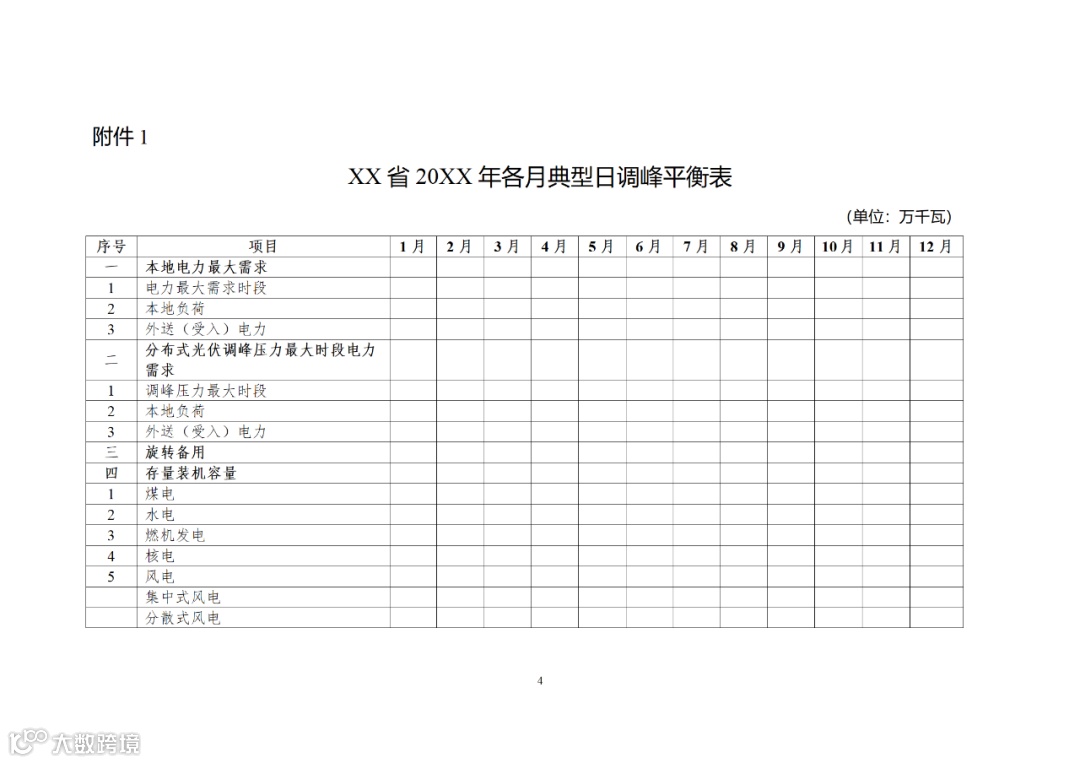 附件 1

XX 省 20XX 年各月典型日调峰平衡表

（单位：万千瓦）

| 序号 | 项目 | 1月 | 2月 | 3月 | 4月 | 5月 | 6月 | 7月 | 8月 | 9月 | 10月 | 11月 | 12月 |
|---|---|---|---|---|---|---|---|---|---|---|---|---|---|
| 一 | 本地电力最大需求 | | | | | | | | | | | | |
| 1 | 电力最大需求时段 | | | | | | | | | | | | |
| 2 | 本地负荷 | | | | | | | | | | | | |
| 3 | 外送（受入）电力 | | | | | | | | | | | | |
| 二 | 分布式光伏调峰压力最大时段电力需求 | | | | | | | | | | | | |
| 1 | 调峰压力最大时段 | | | | | | | | | | | | |
| 2 | 本地负荷 | | | | | | | | | | | | |
| 3 | 外送（受入）电力 | | | | | | | | | | | | |
| 三 | 旋转备用 | | | | | | | | | | | | |
| 四 | 存量装机容量 | | | | | | | | | | | | |
| 1 | 煤电 | | | | | | | | | | | | |
| 2 | 水电 | | | | | | | | | | | | |
| 3 | 燃机发电 | | | | | | | | | | | | |
| 4 | 核电 | | | | | | | | | | | | |
| 5 | 风电 | | | | | | | | | | | | |
| | 集中式风电 | | | | | | | | | | | | |
| | 分散式风电 | | | | | | | | | | | | |

4

大数跨境